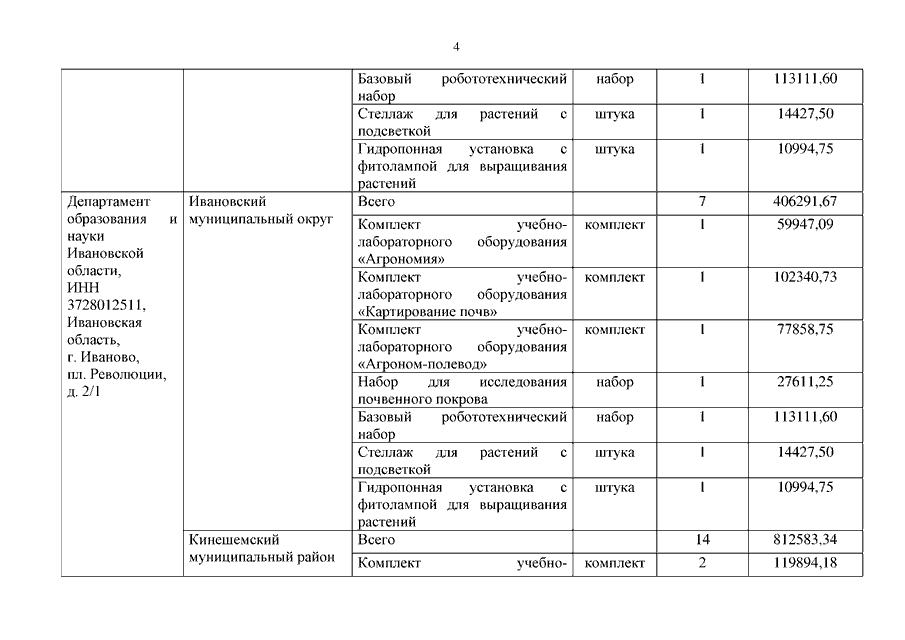 4

| | | | | | |
|---|---|---|---|---|---|
| | | Базовый робототехнический набор | набор | 1 | 113111,60 |
| | | Стеллаж для растений с подсветкой | штука | 1 | 14427,50 |
| | | Гидропонная установка с фитолампой для выращивания растений | штука | 1 | 10994,75 |
| Департамент образования и науки Ивановской области, ИНН 3728012511, Ивановская область, г. Иваново, пл. Революции, д. 2/1 | Ивановский муниципальный округ | Всего | | 7 | 406291,67 |
| | | Комплект учебно-лабораторного оборудования «Агрономия» | комплект | 1 | 59947,09 |
| | | Комплект учебно-лабораторного оборудования «Картирование почв» | комплект | 1 | 102340,73 |
| | | Комплект учебно-лабораторного оборудования «Агроном-полевод» | комплект | 1 | 77858,75 |
| | | Набор для исследования почвенного покрова | набор | 1 | 27611,25 |
| | | Базовый робототехнический набор | набор | 1 | 113111,60 |
| | | Стеллаж для растений с подсветкой | штука | 1 | 14427,50 |
| | | Гидропонная установка с фитолампой для выращивания растений | штука | 1 | 10994,75 |
| | Кинешемский муниципальный район | Всего | | 14 | 812583,34 |
| | | Комплект учебно- | комплект | 2 | 119894,18 |